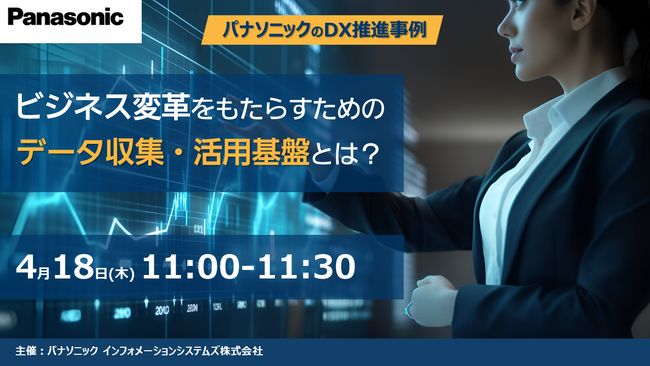 Panasonic

パナソニックのDX推進事例

ビジネス変革をもたらすための
データ収集・活用基盤とは？

4月18日(木) 11:00-11:30

主催：パナソニック インフォメーションシステムズ株式会社